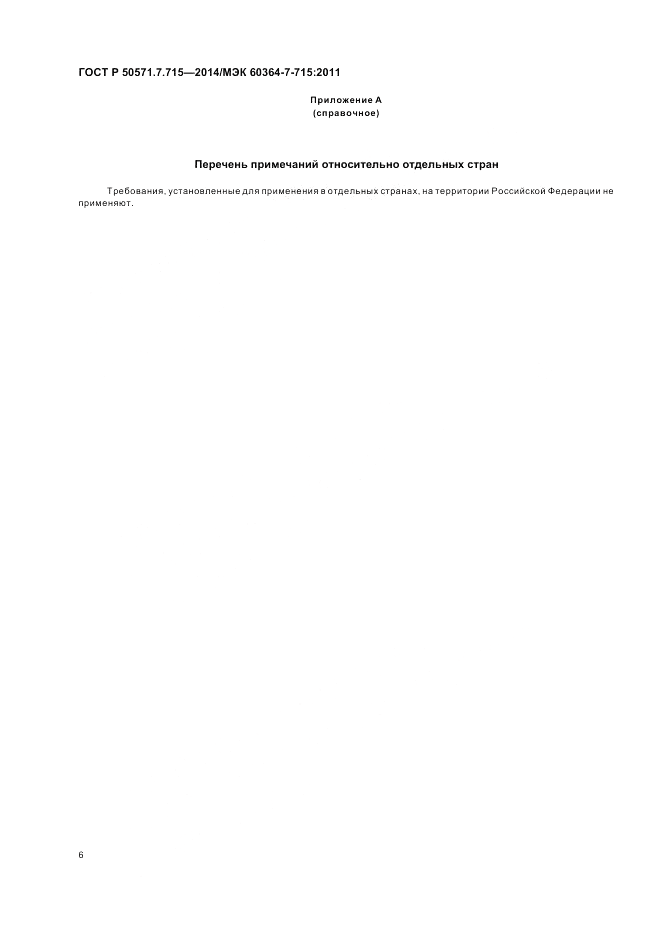 ГОСТ Р 50571.7.715—2014/МЭК 60364-7-715:2011

Приложение А
(справочное)

Перечень примечаний относительно отдельных стран

Требования, установленные для применения в отдельных странах, на территории Российской Федерации не применяют.

6